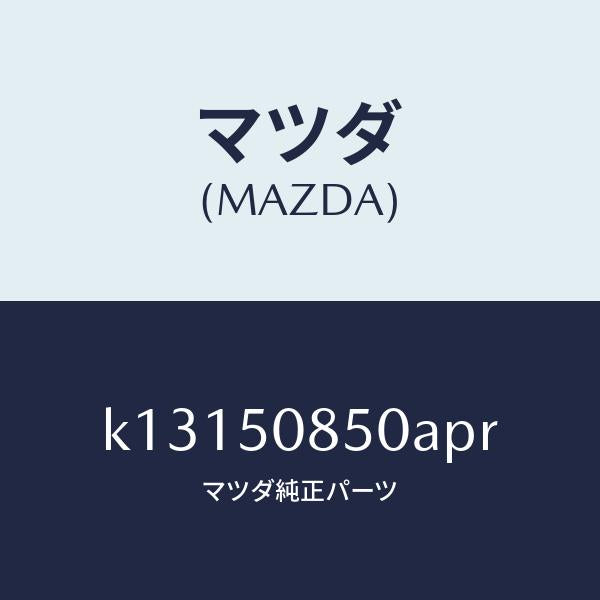 マツダ
(MAZDA)

k13150850apr
マツダ純正パーツ